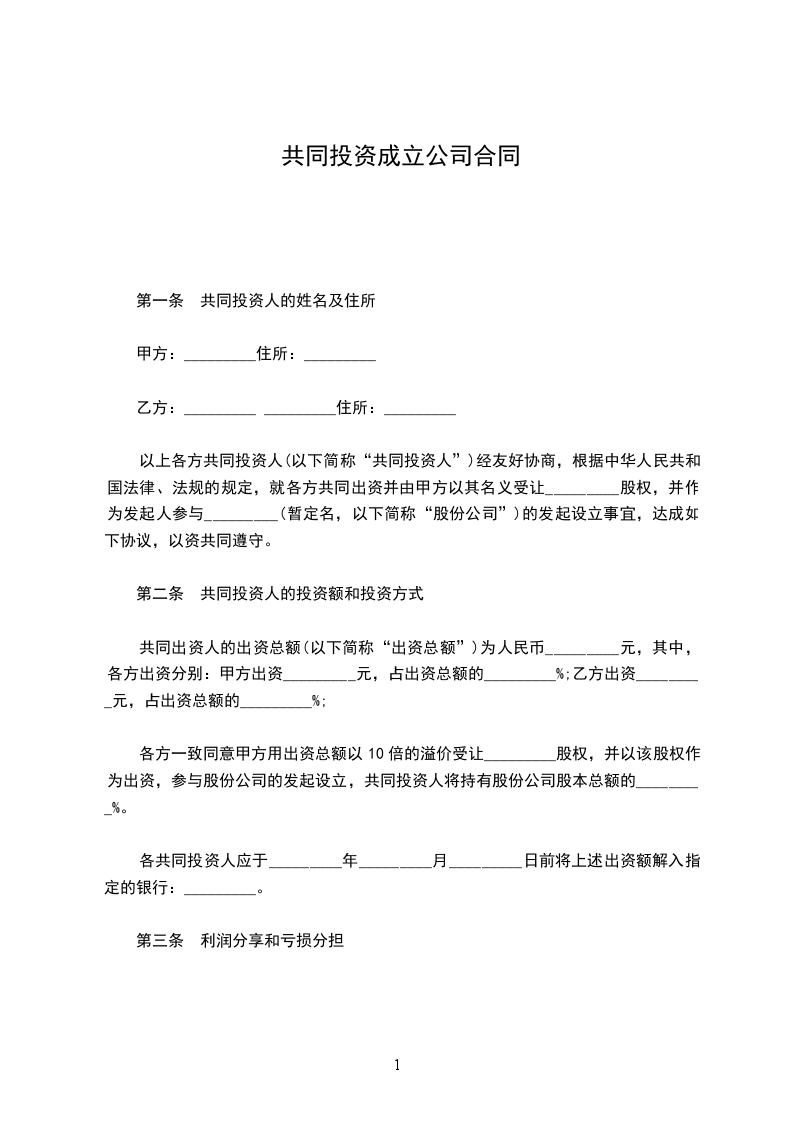 共同投资成立公司合同

第一条　共同投资人的姓名及住所

甲方：_________住所：_________

乙方：_________ _________住所：_________

以上各方共同投资人(以下简称“共同投资人”)经友好协商，根据中华人民共和国法律、法规的规定，就各方共同出资并由甲方以其名义受让_________股权，并作为发起人参与_________(暂定名，以下简称“股份公司”)的发起设立事宜，达成如下协议，以资共同遵守。

第二条　共同投资人的投资额和投资方式

共同出资人的出资总额(以下简称“出资总额”)为人民币_________元，其中，各方出资分别：甲方出资_________元，占出资总额的_________%;乙方出资_________元，占出资总额的_________%;

各方一致同意甲方用出资总额以 10 倍的溢价受让_________股权，并以该股权作为出资，参与股份公司的发起设立，共同投资人将持有股份公司股本总额的_________%。

各共同投资人应于_________年_________月_________日前将上述出资额解入指定的银行：_________。

第三条　利润分享和亏损分担

1